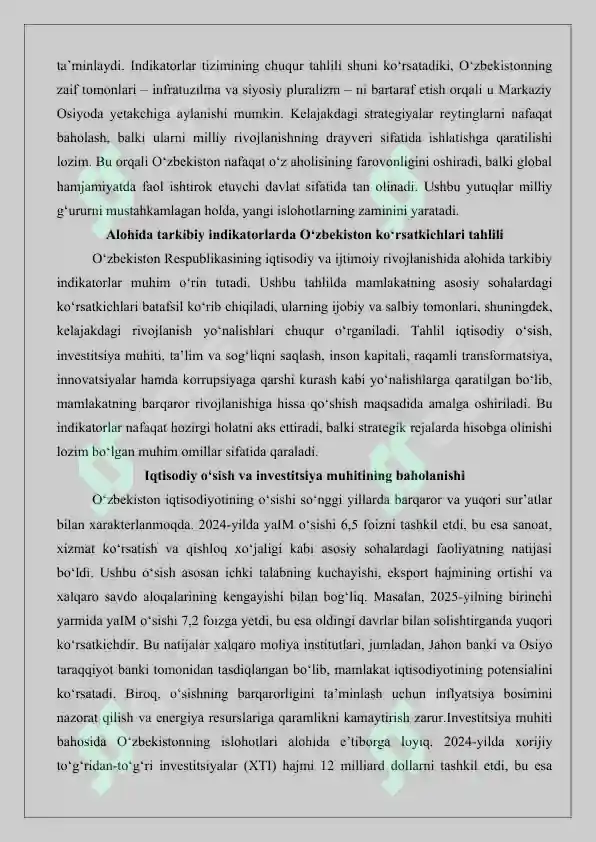 ta'minlaydi. Indikatorlar tizimining chuqur tahlili shuni ko'rsatadiki, O'zbekistonning zaif tomonlari – infratuzilma va siyosiy pluralizm – ni bartaraf etish orqali u Markaziy Osiyoda yetakchiga aylanishi mumkin. Kelajakdagi strategiyalar reytinglarni nafaqat baholash, balki ularni milliy rivojlanishning drayveri sifatida ishlatishga qaratilishi lozim. Bu orqali O'zbekiston nafaqat o'z aholisining farovonligini oshiradi, balki global hamjamiyatda faol ishtirok etuvchi davlat sifatida tan olinadi. Ushbu yutuqlar milliy g'ururni mustahkamlagan holda, yangi islohotlarning zaminini yaratadi.

Alohida tarkibiy indikatorlarda O'zbekiston ko'rsatkichlari tahlili

O'zbekiston Respublikasining iqtisodiy va ijtimoiy rivojlanishida alohida tarkibiy indikatorlar muhim o'rin tutadi. Ushbu tahlilda mamlakatning asosiy sohalardagi ko'rsatkichlari batafsil ko'rib chiqiladi, ularning ijobiy va salbiy tomonlari, shuningdek, kelajakdagi rivojlanish yo'nalishlari chuqur o'rganiladi. Tahlil iqtisodiy o'sish, investitsiya muhiti, ta'lim va sog'liqni saqlash, inson kapitali, raqamli transformatsiya, innovatsiyalar hamda korrupsiyaga qarshi kurash kabi yo'nalishlarga qaratilgan bo'lib, mamlakatning barqaror rivojlanishiga hissa qo'shish maqsadida amalga oshiriladi. Bu indikatorlar nafaqat hozirgi holatni aks ettiradi, balki strategik rejalarda hisobga olinishi lozim bo'lgan muhim omillar sifatida qaraladi.

Iqtisodiy o'sish va investitsiya muhitining baholanishi

O'zbekiston iqtisodiyotining o'sishi so'nggi yillarda barqaror va yuqori sur'atlar bilan xarakterlanmoqda. 2024-yilda yaIM o'sishi 6,5 foizni tashkil etdi, bu esa sanoat, xizmat ko'rsatish va qishloq xo'jaligi kabi asosiy sohalardagi faoliyatning natijasi bo'ldi. Ushbu o'sish asosan ichki talabning kuchayishi, eksport hajmining ortishi va xalqaro savdo aloqalarining kengayishi bilan bog'liq. Masalan, 2025-yilning birinchi yarmida yaIM o'sishi 7,2 foizga yetdi, bu esa oldingi davrlar bilan solishtirganda yuqori ko'rsatkichdir. Bu natijalar xalqaro moliya institutlari, jumladan, Jahon banki va Osiyo taraqqiyot banki tomonidan tasdiqlangan bo'lib, mamlakat iqtisodiyotining potensialini ko'rsatadi. Biroq, o'sishning barqarorligini ta'minlash uchun inflyatsiya bosimini nazorat qilish va energiya resurslariga qaramlikni kamaytirish zarur.Investitsiya muhiti bahosida O'zbekistonning islohotlari alohida e'tiborga loyiq. 2024-yilda xorijiy to'g'ridan-to'g'ri investitsiyalar (XTI) hajmi 12 milliard dollarni tashkil etdi, bu esa